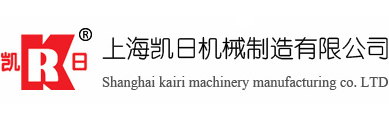 凯 R 日 ®

上海凯日机械制造有限公司

Shanghai kairi machinery manufacturing co. LTD